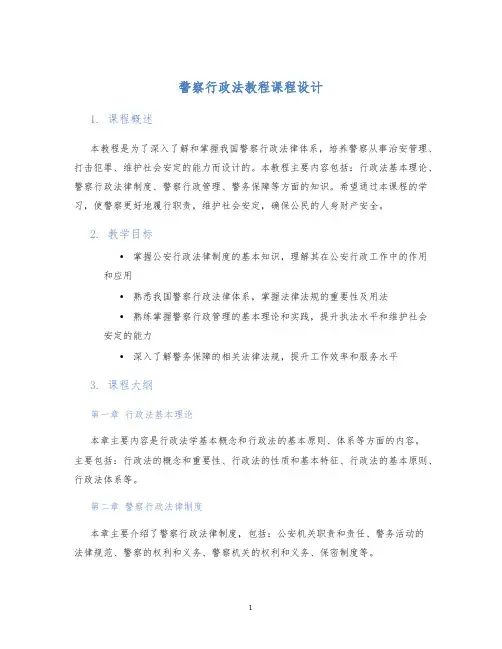 警察行政法教程课程设计

1. 课程概述

本教程是为了深入了解和掌握我国警察行政法律体系，培养警察从事治安管理、打击犯罪、维护社会安定的能力而设计的。本教程主要内容包括：行政法基本理论、警察行政法律制度、警察行政管理、警务保障等方面的知识。希望通过本课程的学习，使警察更好地履行职责，维护社会安定，确保公民的人身财产安全。

2. 教学目标

• 掌握公安行政法律制度的基本知识，理解其在公安行政工作中的作用和应用

• 熟悉我国警察行政法律体系，掌握法律法规的重要性及用法

• 熟练掌握警察行政管理的基本理论和实践，提升执法水平和维护社会安定的能力

• 深入了解警务保障的相关法律法规，提升工作效率和服务水平

3. 课程大纲

第一章 行政法基本理论

本章主要内容是行政法学基本概念和行政法的基本原则、体系等方面的内容。主要包括：行政法的概念和重要性、行政法的性质和基本特征、行政法的基本原则、行政法体系等。

第二章 警察行政法律制度

本章主要介绍了警察行政法律制度，包括：公安机关职责和责任、警务活动的法律规范、警察的权利和义务、警察机关的权利和义务、保密制度等。

1